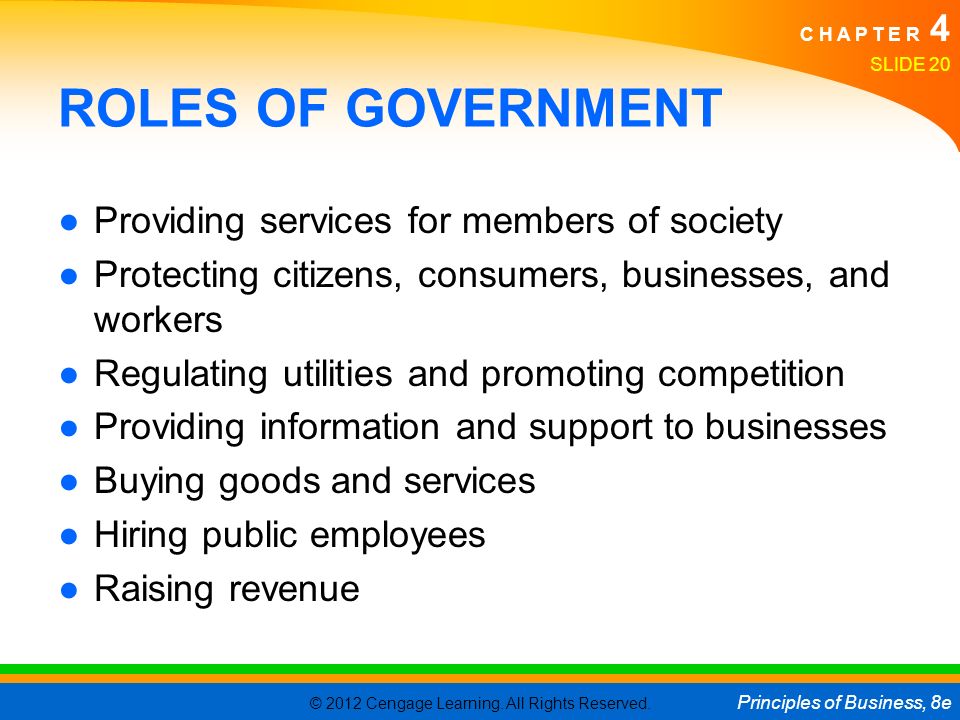 CHAPTER 4
SLIDE 20

ROLES OF GOVERNMENT

● Providing services for members of society
● Protecting citizens, consumers, businesses, and workers
● Regulating utilities and promoting competition
● Providing information and support to businesses
● Buying goods and services
● Hiring public employees
● Raising revenue

© 2012 Cengage Learning. All Rights Reserved.

Principles of Business, 8e